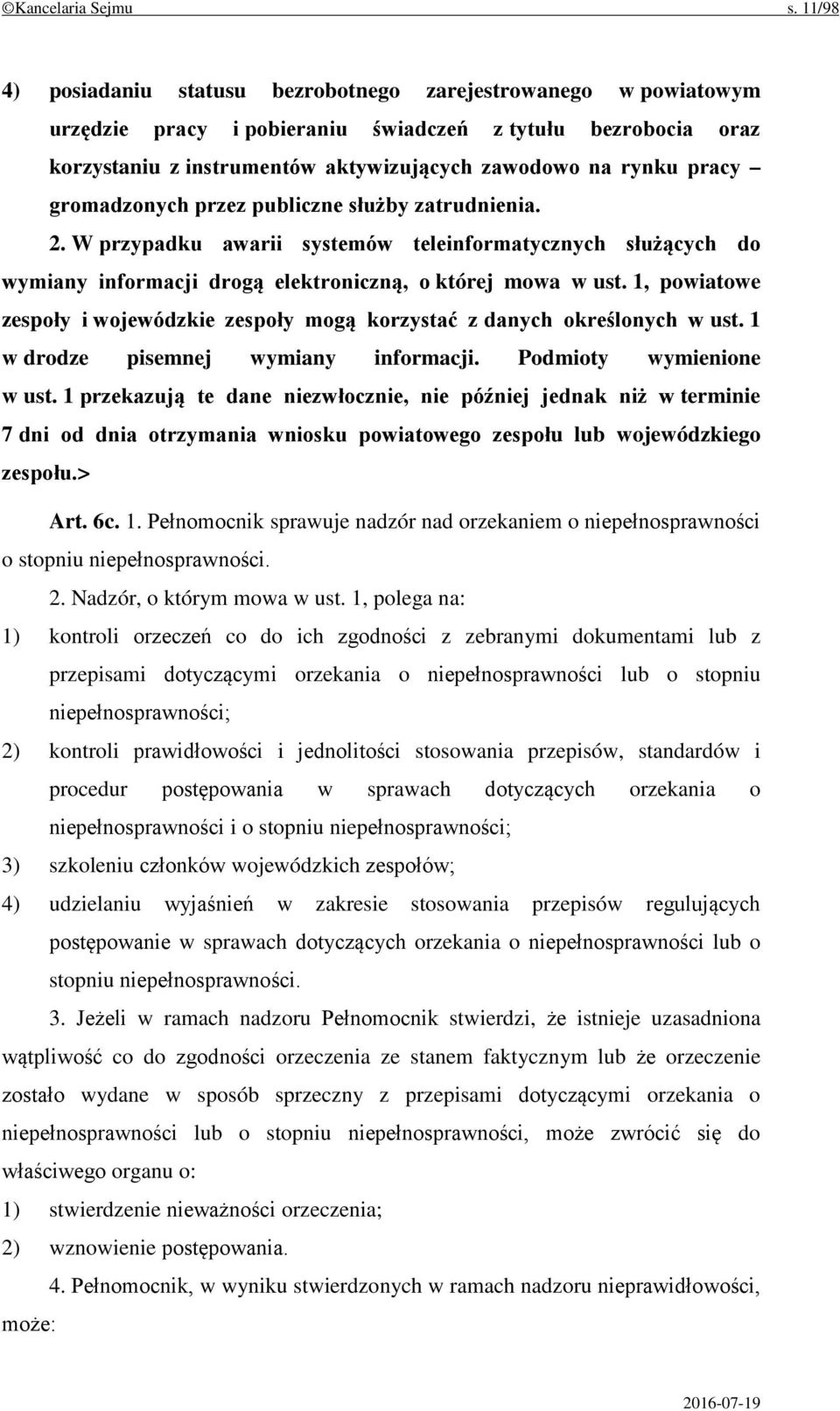 ©Kancelaria Sejmu s. 11/98

4) posiadaniu statusu bezrobotnego zarejestrowanego w powiatowym urzędzie pracy i pobieraniu świadczeń z tytułu bezrobocia oraz korzystaniu z instrumentów aktywizujących zawodowo na rynku pracy – gromadzonych przez publiczne służby zatrudnienia.

2. W przypadku awarii systemów teleinformatycznych służących do wymiany informacji drogą elektroniczną, o której mowa w ust. 1, powiatowe zespoły i wojewódzkie zespoły mogą korzystać z danych określonych w ust. 1 w drodze pisemnej wymiany informacji. Podmioty wymienione w ust. 1 przekazują te dane niezwłocznie, nie później jednak niż w terminie 7 dni od dnia otrzymania wniosku powiatowego zespołu lub wojewódzkiego zespołu.>

Art. 6c. 1. Pełnomocnik sprawuje nadzór nad orzekaniem o niepełnosprawności o stopniu niepełnosprawności.

2. Nadzór, o którym mowa w ust. 1, polega na:

1) kontroli orzeczeń co do ich zgodności z zebranymi dokumentami lub z przepisami dotyczącymi orzekania o niepełnosprawności lub o stopniu niepełnosprawności;

2) kontroli prawidłowości i jednolitości stosowania przepisów, standardów i procedur postępowania w sprawach dotyczących orzekania o niepełnosprawności i o stopniu niepełnosprawności;

3) szkoleniu członków wojewódzkich zespołów;

4) udzielaniu wyjaśnień w zakresie stosowania przepisów regulujących postępowanie w sprawach dotyczących orzekania o niepełnosprawności lub o stopniu niepełnosprawności.

3. Jeżeli w ramach nadzoru Pełnomocnik stwierdzi, że istnieje uzasadniona wątpliwość co do zgodności orzeczenia ze stanem faktycznym lub że orzeczenie zostało wydane w sposób sprzeczny z przepisami dotyczącymi orzekania o niepełnosprawności lub o stopniu niepełnosprawności, może zwrócić się do właściwego organu o:

1) stwierdzenie nieważności orzeczenia;

2) wznowienie postępowania.

4. Pełnomocnik, w wyniku stwierdzonych w ramach nadzoru nieprawidłowości, może:

2016-07-19